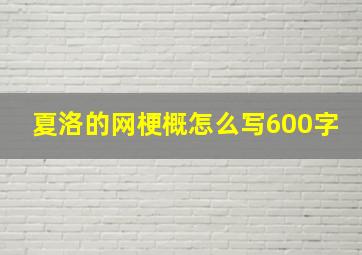 夏洛的网梗概怎么写600字